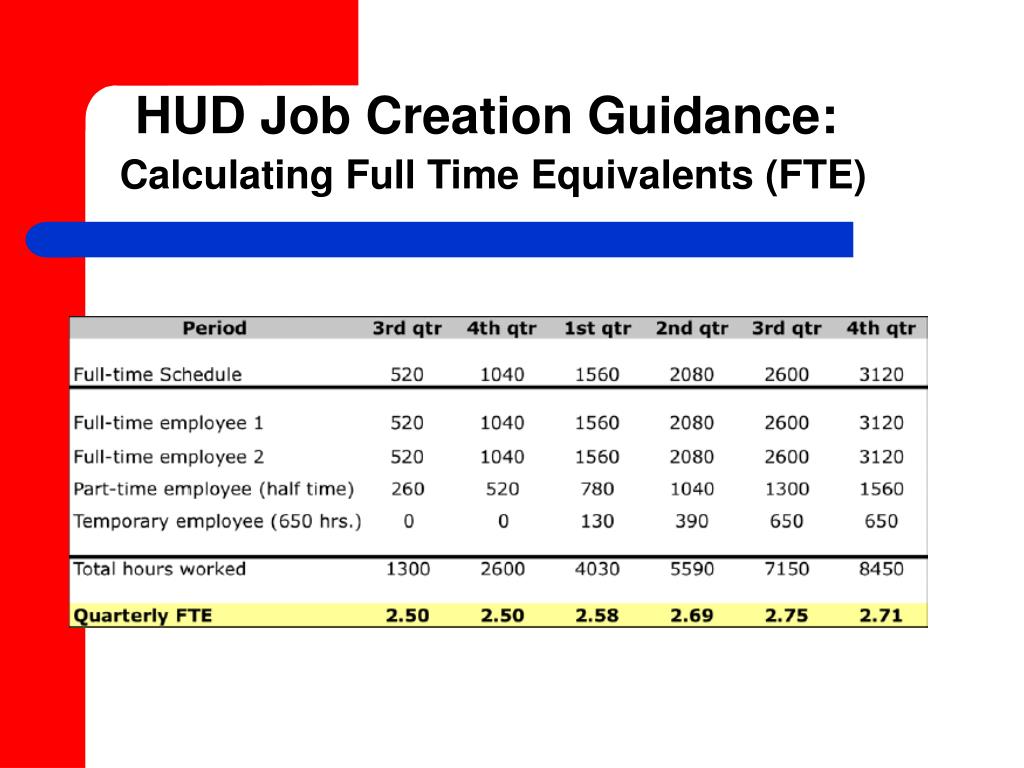 HUD Job Creation Guidance:
Calculating Full Time Equivalents (FTE)

| Period | 3rd qtr | 4th qtr | 1st qtr | 2nd qtr | 3rd qtr | 4th qtr |
|---|---|---|---|---|---|---|
| Full-time Schedule | 520 | 1040 | 1560 | 2080 | 2600 | 3120 |
| Full-time employee 1 | 520 | 1040 | 1560 | 2080 | 2600 | 3120 |
| Full-time employee 2 | 520 | 1040 | 1560 | 2080 | 2600 | 3120 |
| Part-time employee (half time) | 260 | 520 | 780 | 1040 | 1300 | 1560 |
| Temporary employee (650 hrs.) | 0 | 0 | 130 | 390 | 650 | 650 |
| Total hours worked | 1300 | 2600 | 4030 | 5590 | 7150 | 8450 |
| Quarterly FTE | 2.50 | 2.50 | 2.58 | 2.69 | 2.75 | 2.71 |